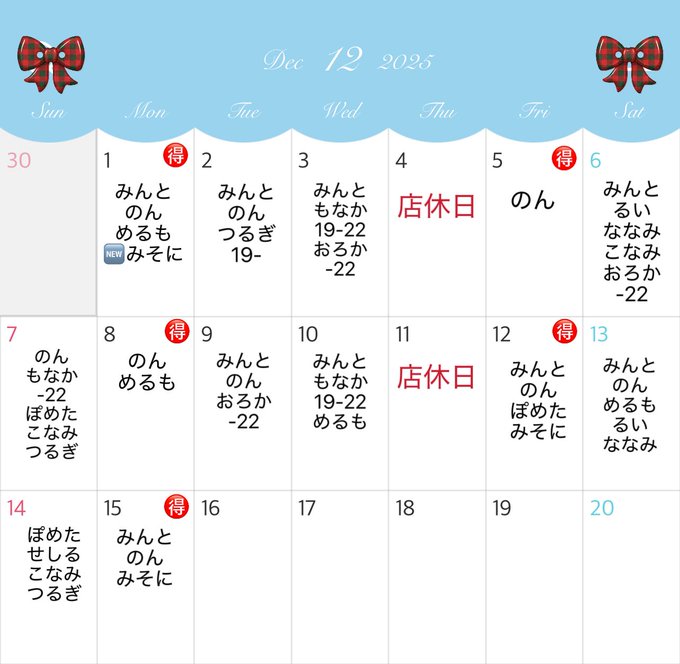 Dec 12 2025

| Sun | Mon | Tue | Wed | Thu | Fri | Sat |
|---|---|---|---|---|---|---|
| 30 | 1 得 みんと のん めるも NEW みそに | 2 みんと のん つるぎ 19- | 3 みんと もなか 19-22 おろか -22 | 4 店休日 | 5 得 のん | 6 みんと るい ななみ こなみ おろか -22 |
| 7 のん もなか -22 ぽめた こなみ つるぎ | 8 得 のん めるも | 9 みんと のん おろか -22 | 10 みんと もなか 19-22 めるも | 11 店休日 | 12 得 みんと のん ぽめた みそに | 13 みんと のん めるも るい ななみ |
| 14 ぽめた せしる こなみ つるぎ | 15 得 みんと のん みそに | 16 | 17 | 18 | 19 | 20 |